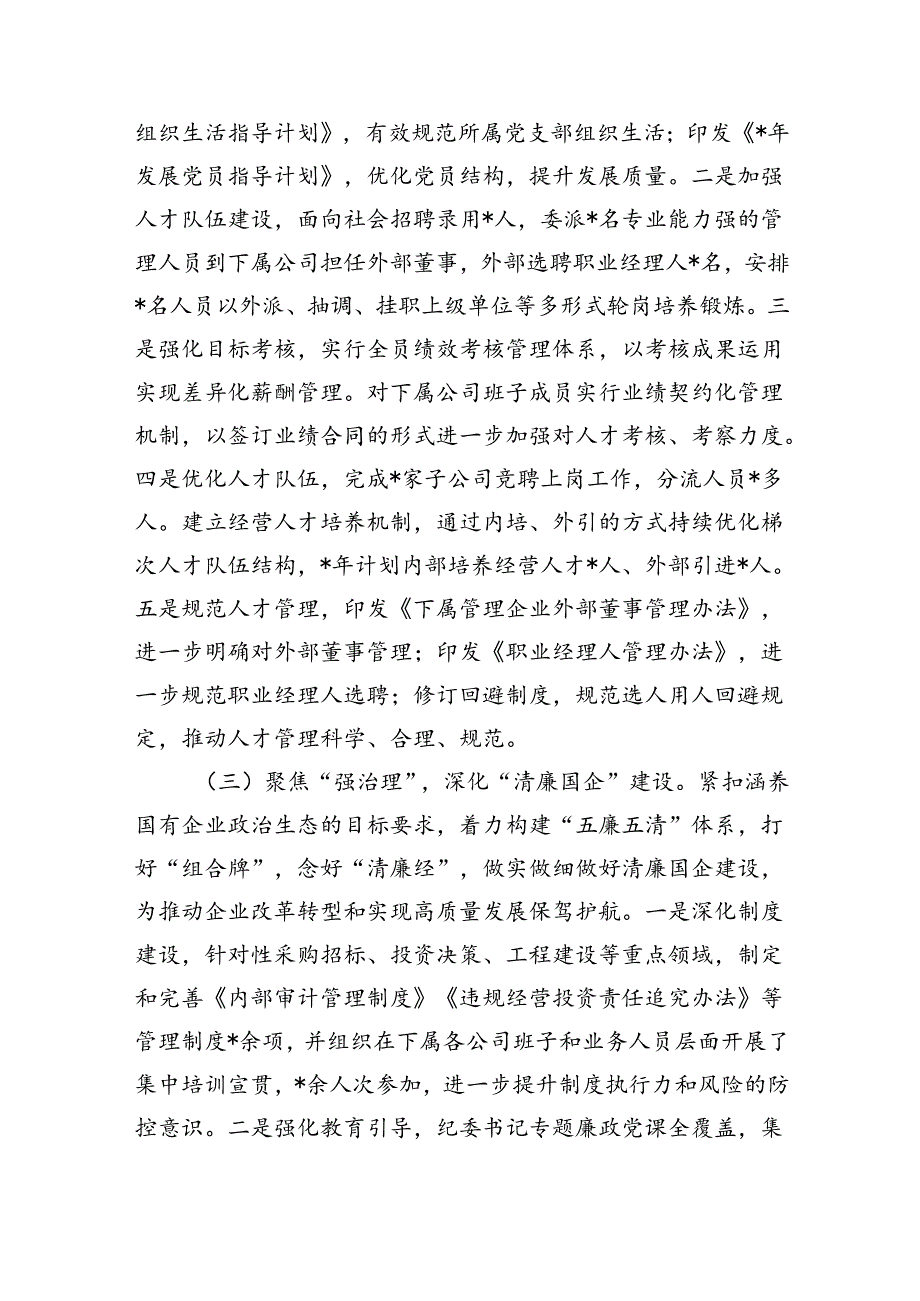 组织生活指导计划》，有效规范所属党支部组织生活；印发《*年发展党员指导计划》，优化党员结构，提升发展质量。二是加强人才队伍建设，面向社会招聘录用*人，委派*名专业能力强的管理人员到下属公司担任外部董事，外部选聘职业经理人*名，安排*名人员以外派、抽调、挂职上级单位等多形式轮岗培养锻炼。三是强化目标考核，实行全员绩效考核管理体系，以考核成果运用实现差异化薪酬管理。对下属公司班子成员实行业绩契约化管理机制，以签订业绩合同的形式进一步加强对人才考核、考察力度。四是优化人才队伍，完成*家子公司竞聘上岗工作，分流人员*多人。建立经营人才培养机制，通过内培、外引的方式持续优化梯次人才队伍结构，*年计划内部培养经营人才*人、外部引进*人。五是规范人才管理，印发《下属管理企业外部董事管理办法》，进一步明确对外部董事管理；印发《职业经理人管理办法》，进一步规范职业经理人选聘；修订回避制度，规范选人用人回避规定，推动人才管理科学、合理、规范。

（三）聚焦“强治理”，深化“清廉国企”建设。紧扣涵养国有企业政治生态的目标要求，着力构建“五廉五清”体系，打好“组合牌”，念好“清廉经”，做实做细做好清廉国企建设，为推动企业改革转型和实现高质量发展保驾护航。一是深化制度建设，针对性采购招标、投资决策、工程建设等重点领域，制定和完善《内部审计管理制度》《违规经营投资责任追究办法》等管理制度*余项，并组织在下属各公司班子和业务人员层面开展了集中培训宣贯，*余人次参加，进一步提升制度执行力和风险的防控意识。二是强化教育引导，纪委书记专题廉政党课全覆盖，集